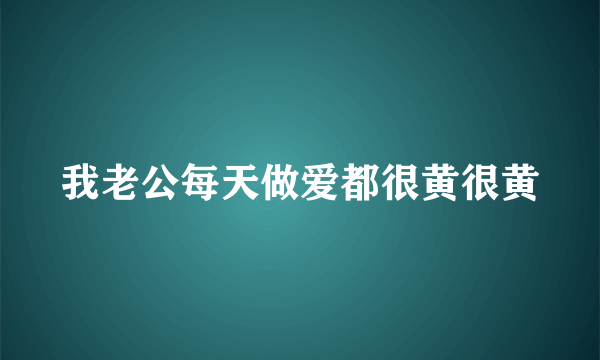 我老公每天做爱都很黄很黄